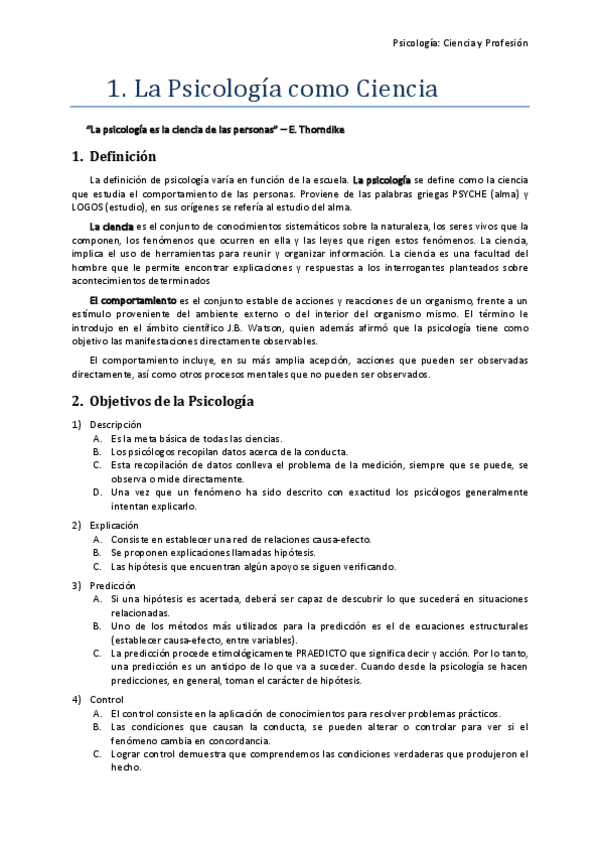 Psicología: Ciencia y Profesión

1. La Psicología como Ciencia

"La psicología es la ciencia de las personas" – E. Thorndike

1. Definición

La definición de psicología varía en función de la escuela. La psicología se define como la ciencia que estudia el comportamiento de las personas. Proviene de las palabras griegas PSYCHE (alma) y LOGOS (estudio), en sus orígenes se refería al estudio del alma.

La ciencia es el conjunto de conocimientos sistemáticos sobre la naturaleza, los seres vivos que la componen, los fenómenos que ocurren en ella y las leyes que rigen estos fenómenos. La ciencia, implica el uso de herramientas para reunir y organizar información. La ciencia es una facultad del hombre que le permite encontrar explicaciones y respuestas a los interrogantes planteados sobre acontecimientos determinados

El comportamiento es el conjunto estable de acciones y reacciones de un organismo, frente a un estímulo proveniente del ambiente externo o del interior del organismo mismo. El término le introdujo en el ámbito científico J.B. Watson, quien además afirmó que la psicología tiene como objetivo las manifestaciones directamente observables.

El comportamiento incluye, en su más amplia acepción, acciones que pueden ser observadas directamente, así como otros procesos mentales que no pueden ser observados.

2. Objetivos de la Psicología

1) Descripción
A. Es la meta básica de todas las ciencias.
B. Los psicólogos recopilan datos acerca de la conducta.
C. Esta recopilación de datos conlleva el problema de la medición, siempre que se puede, se observa o mide directamente.
D. Una vez que un fenómeno ha sido descrito con exactitud los psicólogos generalmente intentan explicarlo.

2) Explicación
A. Consiste en establecer una red de relaciones causa-efecto.
B. Se proponen explicaciones llamadas hipótesis.
C. Las hipótesis que encuentran algún apoyo se siguen verificando.

3) Predicción
A. Si una hipótesis es acertada, deberá ser capaz de descubrir lo que sucederá en situaciones relacionadas.
B. Uno de los métodos más utilizados para la predicción es el de ecuaciones estructurales (establecer causa-efecto, entre variables).
C. La predicción procede etimológicamente PRAEDICTO que significa decir y acción. Por lo tanto, una predicción es un anticipo de lo que va a suceder. Cuando desde la psicología se hacen predicciones, en general, toman el carácter de hipótesis.

4) Control
A. El control consiste en la aplicación de conocimientos para resolver problemas prácticos.
B. Las condiciones que causan la conducta, se pueden alterar o controlar para ver si el fenómeno cambia en concordancia.
C. Lograr control demuestra que comprendemos las condiciones verdaderas que produjeron el hecho.